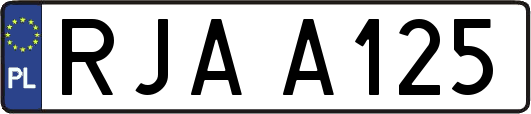 PL
RJA A125